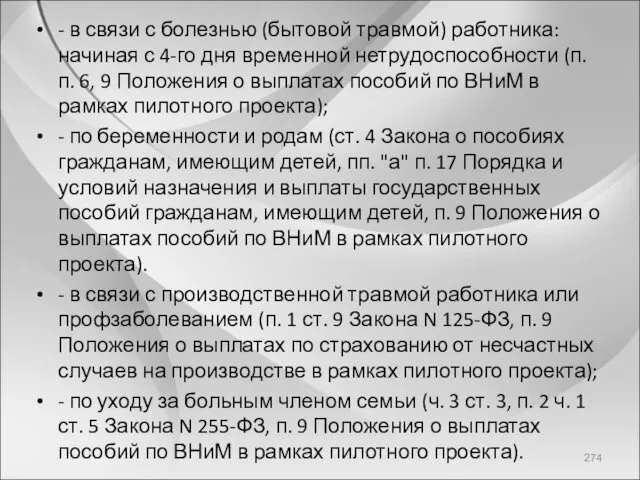 • - в связи с болезнью (бытовой травмой) работника: начиная с 4-го дня временной нетрудоспособности (п. п. 6, 9 Положения о выплатах пособий по ВНиМ в рамках пилотного проекта);

• - по беременности и родам (ст. 4 Закона о пособиях гражданам, имеющим детей, пп. "а" п. 17 Порядка и условий назначения и выплаты государственных пособий гражданам, имеющим детей, п. 9 Положения о выплатах пособий по ВНиМ в рамках пилотного проекта).

• - в связи с производственной травмой работника или профзаболеванием (п. 1 ст. 9 Закона N 125-ФЗ, п. 9 Положения о выплатах по страхованию от несчастных случаев на производстве в рамках пилотного проекта);

• - по уходу за больным членом семьи (ч. 3 ст. 3, п. 2 ч. 1 ст. 5 Закона N 255-ФЗ, п. 9 Положения о выплатах пособий по ВНиМ в рамках пилотного проекта).

274